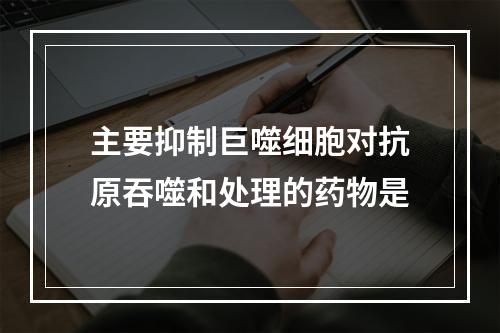 主要抑制巨噬细胞对抗原吞噬和处理的药物是